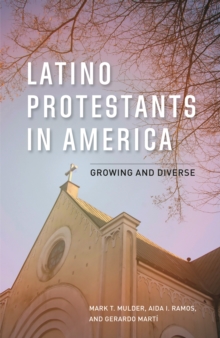 LATINO PROTESTANTS IN AMERICA

GROWING AND DIVERSE

MARK T. MULDER, AIDA I. RAMOS, AND GERARDO MARTÍ